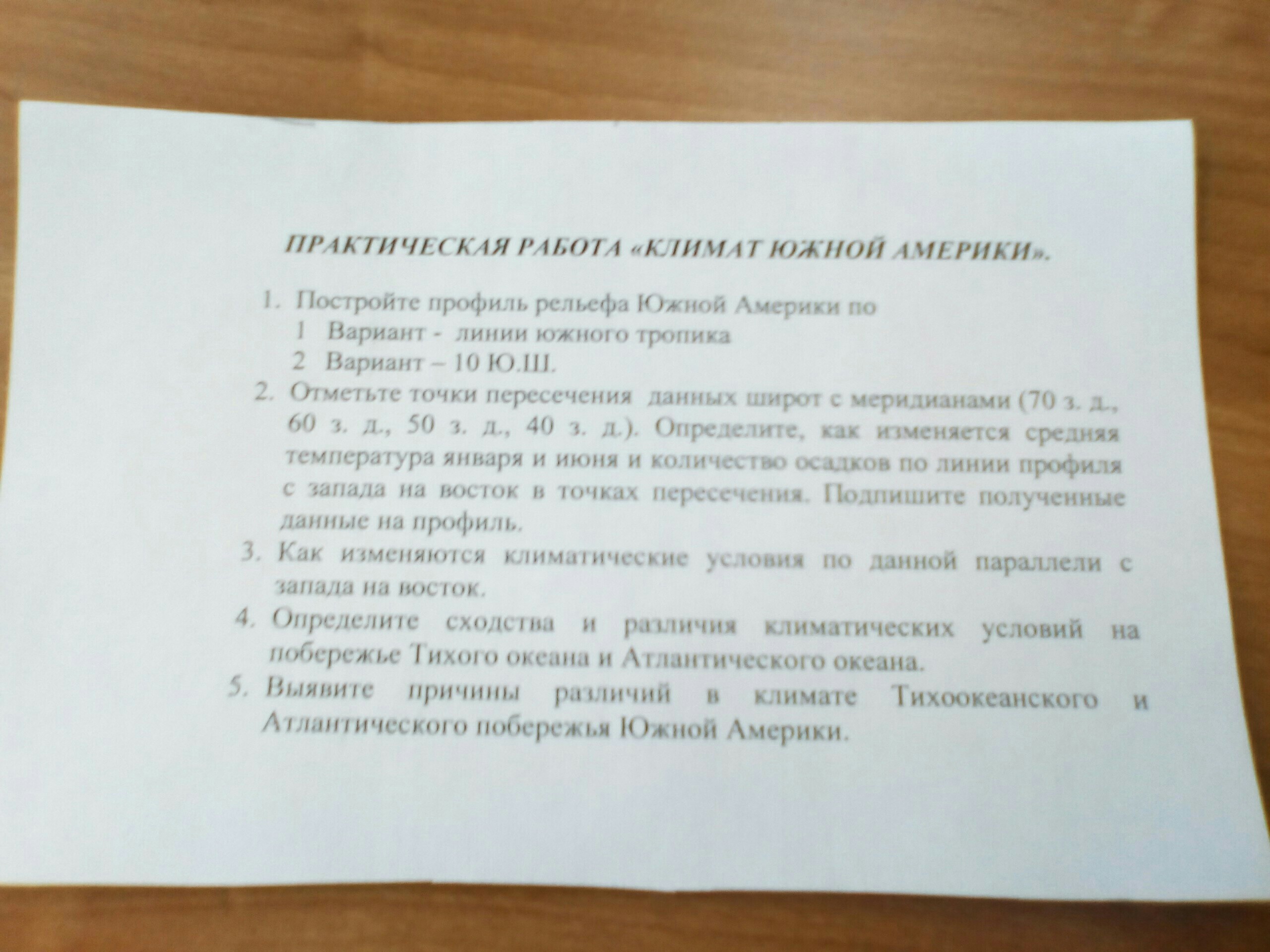 ПРАКТИЧЕСКАЯ РАБОТА «КЛИМАТ ЮЖНОЙ АМЕРИКИ».

1. Постройте профиль рельефа Южной Америки по
1 Вариант - линии южного тропика
2 Вариант – 10 Ю.Ш.
2. Отметьте точки пересечения данных широт с меридианами (70 з. д., 60 з. д., 50 з. д., 40 з. д.). Определите, как изменяется средняя температура января и июня и количество осадков по линии профиля с запада на восток в точках пересечения. Подпишите полученные данные на профиль.
3. Как изменяются климатические условия по данной параллели с запада на восток.
4. Определите сходства и различия климатических условий на побережье Тихого океана и Атлантического океана.
5. Выявите причины различий в климате Тихоокеанского и Атлантического побережья Южной Америки.